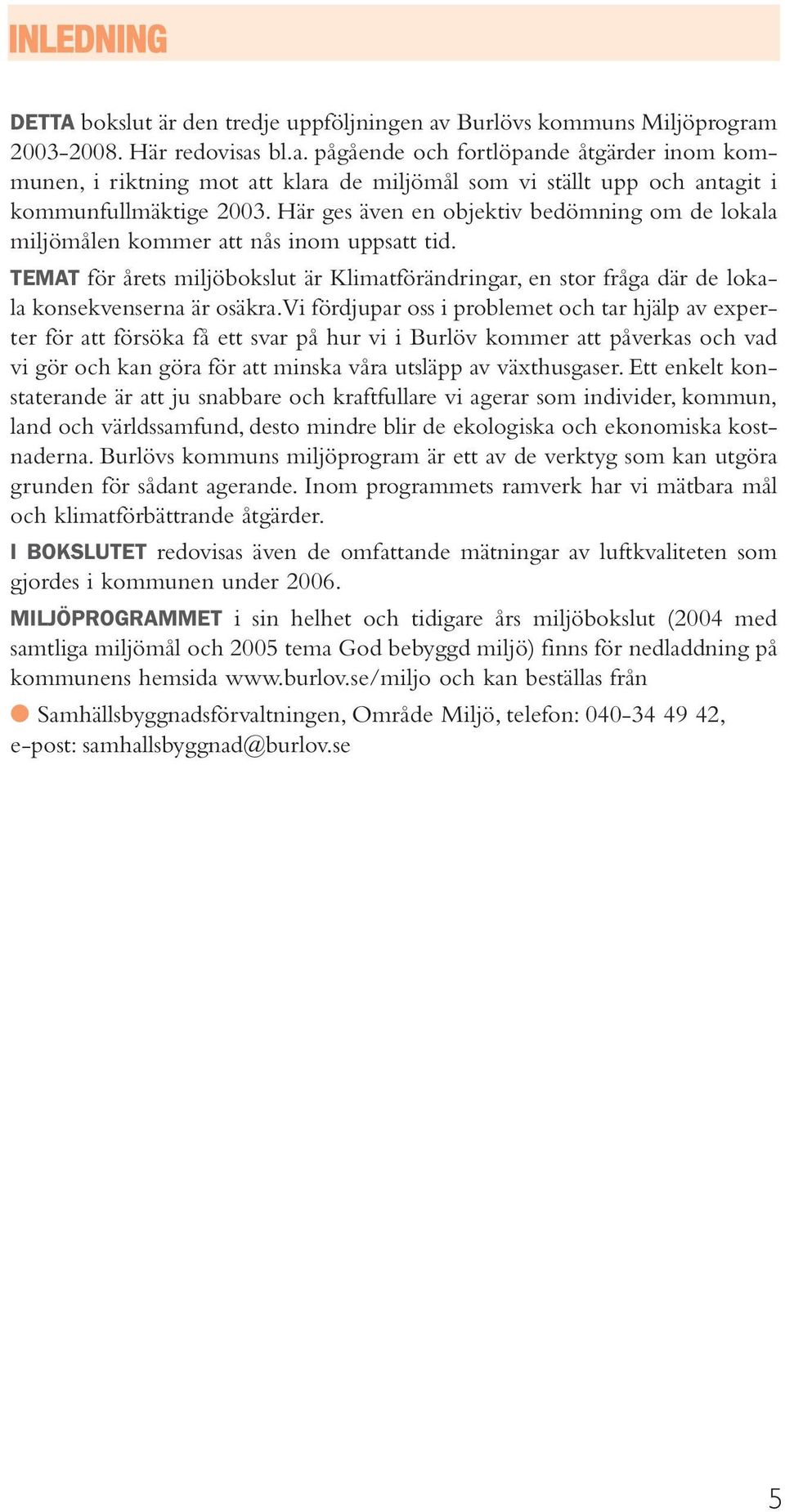 INLEDNING

DETTA bokslut är den tredje uppföljningen av Burlövs kommuns Miljöprogram 2003-2008. Här redovisas bl.a. pågående och fortlöpande åtgärder inom kommunen, i riktning mot att klara de miljömål som vi ställt upp och antagit i kommunfullmäktige 2003. Här ges även en objektiv bedömning om de lokala miljömålen kommer att nås inom uppsatt tid.

TEMAT för årets miljöbokslut är Klimatförändringar, en stor fråga där de lokala konsekvenserna är osäkra.Vi fördjupar oss i problemet och tar hjälp av experter för att försöka få ett svar på hur vi i Burlöv kommer att påverkas och vad vi gör och kan göra för att minska våra utsläpp av växthusgaser. Ett enkelt konstaterande är att ju snabbare och kraftfullare vi agerar som individer, kommun, land och världssamfund, desto mindre blir de ekologiska och ekonomiska kostnaderna. Burlövs kommuns miljöprogram är ett av de verktyg som kan utgöra grunden för sådant agerande. Inom programmets ramverk har vi mätbara mål och klimatförbättrande åtgärder.

I BOKSLUTET redovisas även de omfattande mätningar av luftkvaliteten som gjordes i kommunen under 2006.

MILJÖPROGRAMMET i sin helhet och tidigare års miljöbokslut (2004 med samtliga miljömål och 2005 tema God bebyggd miljö) finns för nedladdning på kommunens hemsida www.burlov.se/miljo och kan beställas från

Samhällsbyggnadsförvaltningen, Område Miljö, telefon: 040-34 49 42, e-post: samhallsbyggnad@burlov.se

5